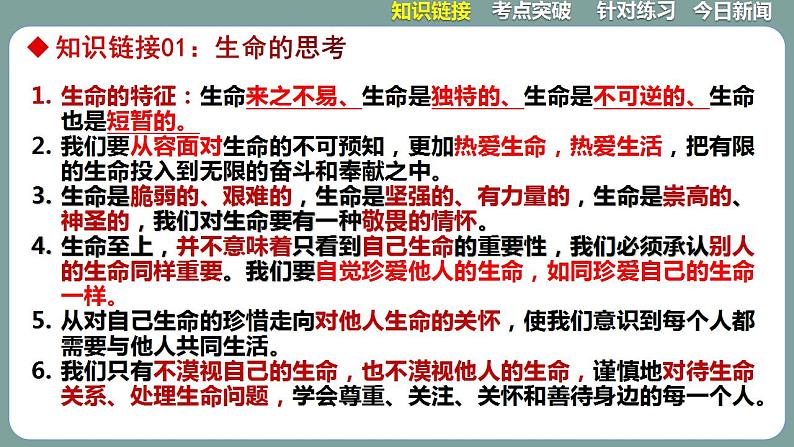 知识链接　考点突破　针对练习　今日新闻

◆ 知识链接01：生命的思考

1. 生命的特征：生命来之不易、生命是独特的、生命是不可逆的、生命也是短暂的。
2. 我们要从容面对生命的不可预知，更加热爱生命，热爱生活，把有限的生命投入到无限的奋斗和奉献之中。
3. 生命是脆弱的、艰难的，生命是坚强的、有力量的，生命是崇高的、神圣的，我们对生命要有一种敬畏的情怀。
4. 生命至上，并不意味着只看到自己生命的重要性，我们必须承认别人的生命同样重要。我们要自觉珍爱他人的生命，如同珍爱自己的生命一样。
5. 从对自己生命的珍惜走向对他人生命的关怀，使我们意识到每个人都需要与他人共同生活。
6. 我们只有不漠视自己的生命，也不漠视他人的生命，谨慎地对待生命关系、处理生命问题，学会尊重、关注、关怀和善待身边的每一个人。